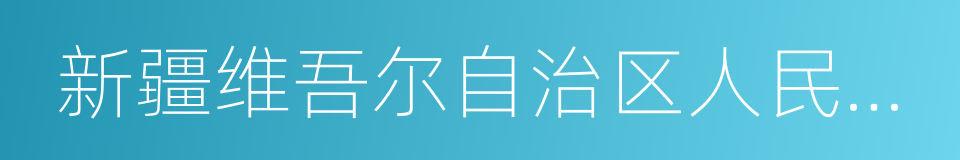 新疆维吾尔自治区人民...